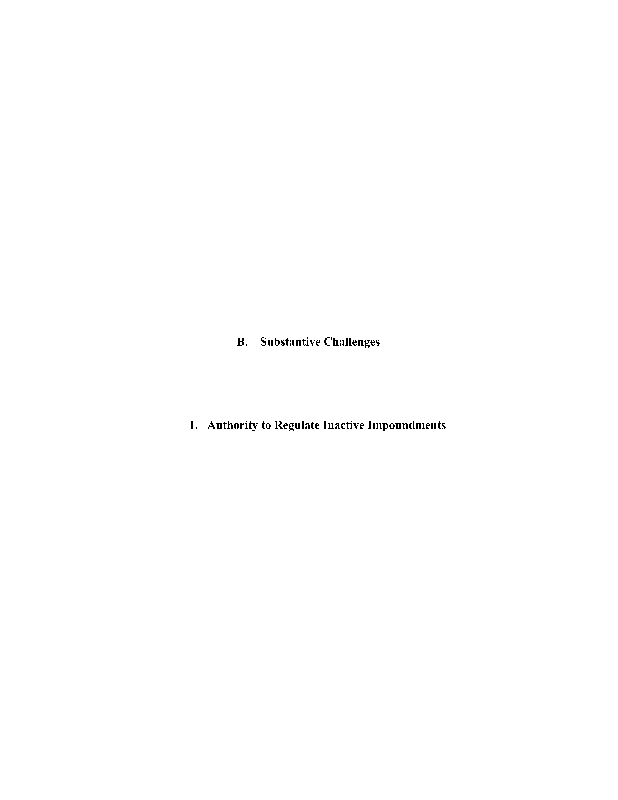 B. Substantive Challenges

1. Authority to Regulate Inactive Impoundments